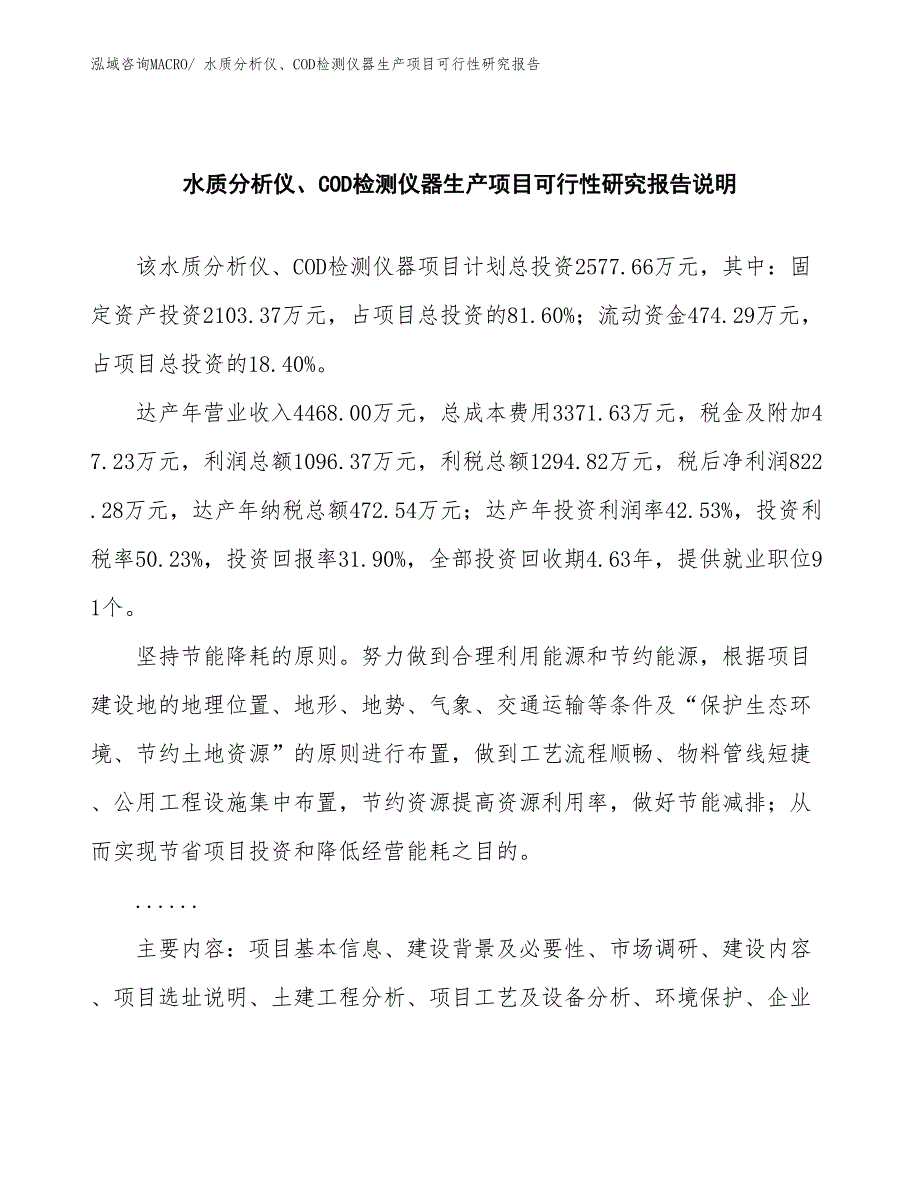 泓域咨询MACRO/ 水质分析仪、COD检测仪器生产项目可行性研究报告

水质分析仪、COD检测仪器生产项目可行性研究报告说明

该水质分析仪、COD检测仪器项目计划总投资2577.66万元，其中：固定资产投资2103.37万元，占项目总投资的81.60%；流动资金474.29万元，占项目总投资的18.40%。

达产年营业收入4468.00万元，总成本费用3371.63万元，税金及附加47.23万元，利润总额1096.37万元，利税总额1294.82万元，税后净利润822.28万元，达产年纳税总额472.54万元；达产年投资利润率42.53%，投资利税率50.23%，投资回报率31.90%，全部投资回收期4.63年，提供就业职位91个。

坚持节能降耗的原则。努力做到合理利用能源和节约能源，根据项目建设地的地理位置、地形、地势、气象、交通运输等条件及“保护生态环境、节约土地资源”的原则进行布置，做到工艺流程顺畅、物料管线短捷、公用工程设施集中布置，节约资源提高资源利用率，做好节能减排；从而实现节省项目投资和降低经营能耗之目的。

......

主要内容：项目基本信息、建设背景及必要性、市场调研、建设内容、项目选址说明、土建工程分析、项目工艺及设备分析、环境保护、企业